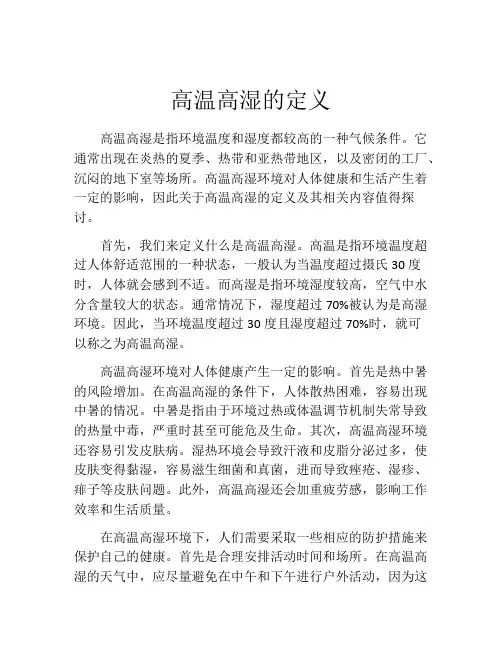 高温高湿的定义

高温高湿是指环境温度和湿度都较高的一种气候条件。它通常出现在炎热的夏季、热带和亚热带地区，以及密闭的工厂、沉闷的地下室等场所。高温高湿环境对人体健康和生活产生着一定的影响，因此关于高温高湿的定义及其相关内容值得探讨。

首先，我们来定义什么是高温高湿。高温是指环境温度超过人体舒适范围的一种状态，一般认为当温度超过摄氏 30 度时，人体就会感到不适。而高湿是指环境湿度较高，空气中水分含量较大的状态。通常情况下，湿度超过 70%被认为是高湿环境。因此，当环境温度超过 30 度且湿度超过 70%时，就可以称之为高温高湿。

高温高湿环境对人体健康产生一定的影响。首先是热中暑的风险增加。在高温高湿的条件下，人体散热困难，容易出现中暑的情况。中暑是指由于环境过热或体温调节机制失常导致的热量中毒，严重时甚至可能危及生命。其次，高温高湿环境还容易引发皮肤病。湿热环境会导致汗液和皮脂分泌过多，使皮肤变得黏湿，容易滋生细菌和真菌，进而导致痤疮、湿疹、痱子等皮肤问题。此外，高温高湿还会加重疲劳感，影响工作效率和生活质量。

在高温高湿环境下，人们需要采取一些相应的防护措施来保护自己的健康。首先是合理安排活动时间和场所。在高温高湿的天气中，应尽量避免在中午和下午进行户外活动，因为这